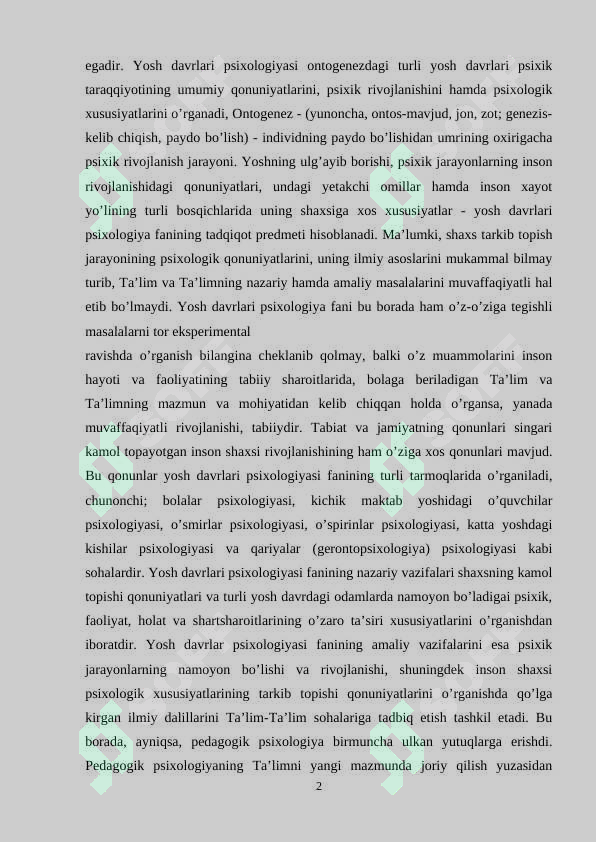 egadir. Yosh davrlari psixologiyasi ontogenezdagi turli yosh davrlari psixik taraqqiyotining umumiy qonuniyatlarini, psixik rivojlanishini hamda psixologik xususiyatlarini o’rganadi, Ontogenez - (yunoncha, ontos-mavjud, jon, zot; genezis-kelib chiqish, paydo bo’lish) - individning paydo bo’lishidan umrining oxirigacha psixik rivojlanish jarayoni. Yoshning ulg’ayib borishi, psixik jarayonlarning inson rivojlanishidagi qonuniyatlari, undagi yetakchi omillar hamda inson xayot yo’lining turli bosqichlarida uning shaxsiga xos xususiyatlar - yosh davrlari psixologiya fanining tadqiqot predmeti hisoblanadi. Ma’lumki, shaxs tarkib topish jarayonining psixologik qonuniyatlarini, uning ilmiy asoslarini mukammal bilmay turib, Ta’lim va Ta’limning nazariy hamda amaliy masalalarini muvaffaqiyatli hal etib bo’lmaydi. Yosh davrlari psixologiya fani bu borada ham o’z-o’ziga tegishli masalalarni tor eksperimental
ravishda o’rganish bilangina cheklanib qolmay, balki o’z muammolarini inson hayoti va faoliyatining tabiiy sharoitlarida, bolaga beriladigan Ta’lim va Ta’limning mazmun va mohiyatidan kelib chiqqan holda o’rgansa, yanada muvaffaqiyatli rivojlanishi, tabiiydir. Tabiat va jamiyatning qonunlari singari kamol topayotgan inson shaxsi rivojlanishining ham o’ziga xos qonunlari mavjud. Bu qonunlar yosh davrlari psixologiyasi fanining turli tarmoqlarida o’rganiladi, chunonchi; bolalar psixologiyasi, kichik maktab yoshidagi o’quvchilar psixologiyasi, o’smirlar psixologiyasi, o’spirinlar psixologiyasi, katta yoshdagi kishilar psixologiyasi va qariyalar (gerontopsixologiya) psixologiyasi kabi sohalardir. Yosh davrlari psixologiyasi fanining nazariy vazifalari shaxsning kamol topishi qonuniyatlari va turli yosh davrdagi odamlarda namoyon bo’ladigai psixik, faoliyat, holat va shartsharoitlarining o’zaro ta’siri xususiyatlarini o’rganishdan iboratdir. Yosh davrlar psixologiyasi fanining amaliy vazifalarini esa psixik jarayonlarning namoyon bo’lishi va rivojlanishi, shuningdek inson shaxsi psixologik xususiyatlarining tarkib topishi qonuniyatlarini o’rganishda qo’lga kirgan ilmiy dalillarini Ta’lim-Ta’lim sohalariga tadbiq etish tashkil etadi. Bu borada, ayniqsa, pedagogik psixologiya birmuncha ulkan yutuqlarga erishdi. Pedagogik psixologiyaning Ta’limni yangi mazmunda joriy qilish yuzasidan
2